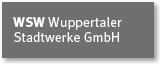 WSW Wuppertaler Stadtwerke GmbH